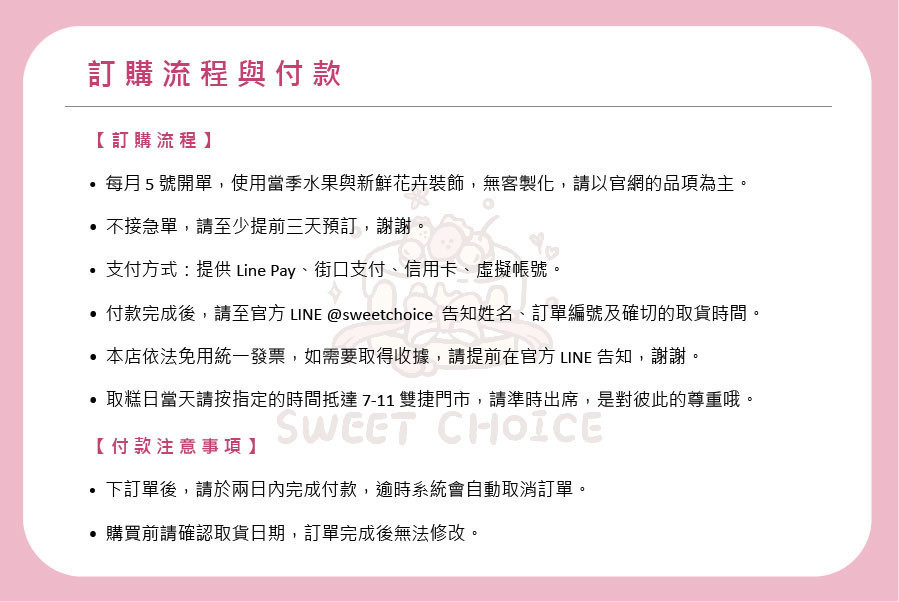 訂購流程與付款

【訂購流程】

• 每月 5 號開單，使用當季水果與新鮮花卉裝飾，無客製化，請以官網的品項為主。

• 不接急單，請至少提前三天預訂，謝謝。

• 支付方式：提供 Line Pay、街口支付、信用卡、虛擬帳號。

• 付款完成後，請至官方 LINE @sweetchoice 告知姓名、訂單編號及確切的取貨時間。

• 本店依法免用統一發票，如需要取得收據，請提前在官方 LINE 告知，謝謝。

• 取糕日當天請按指定的時間抵達 7-11 雙捷門市，請準時出席，是對彼此的尊重哦。

SWEET CHOICE

【付款注意事項】

• 下訂單後，請於兩日內完成付款，逾時系統會自動取消訂單。

• 購買前請確認取貨日期，訂單完成後無法修改。